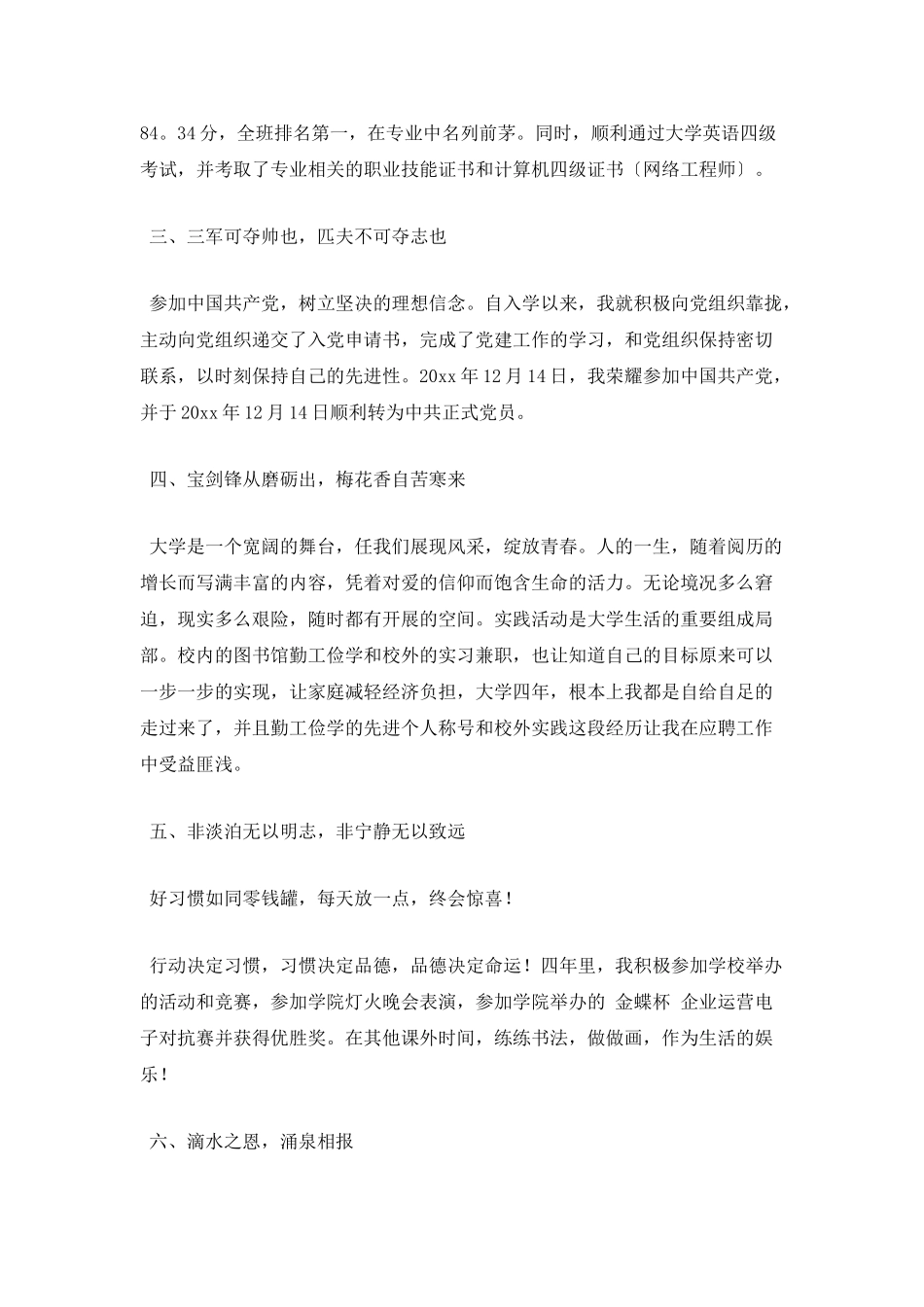 84。34 分，全班排名第一，在专业中名列前茅。同时，顺利通过大学英语四级考试，并考取了专业相关的职业技能证书和计算机四级证书〔网络工程师〕。

三、三军可夺帅也，匹夫不可夺志也

参加中国共产党，树立坚决的理想信念。自入学以来，我就积极向党组织靠拢，主动向党组织递交了入党申请书，完成了党建工作的学习，和党组织保持密切联系，以时刻保持自己的先进性。20xx 年 12 月 14 日，我荣耀参加中国共产党，并于 20xx 年 12 月 14 日顺利转为中共正式党员。

四、宝剑锋从磨砺出，梅花香自苦寒来

大学是一个宽阔的舞台，任我们展现风采，绽放青春。人的一生，随着阅历的增长而写满丰富的内容，凭着对爱的信仰而饱含生命的活力。无论境况多么窘迫，现实多么艰险，随时都有开展的空间。实践活动是大学生活的重要组成局部。校内的图书馆勤工俭学和校外的实习兼职，也让知道自己的目标原来可以一步一步的实现，让家庭减轻经济负担，大学四年，根本上我都是自给自足的走过来了，并且勤工俭学的先进个人称号和校外实践这段经历让我在应聘工作中受益匪浅。

五、非淡泊无以明志，非宁静无以致远

好习惯如同零钱罐，每天放一点，终会惊喜！

行动决定习惯，习惯决定品德，品德决定命运！四年里，我积极参加学校举办的活动和竞赛，参加学院灯火晚会表演，参加学院举办的 金蝶杯 企业运营电子对抗赛并获得优胜奖。在其他课外时间，练练书法，做做画，作为生活的娱乐！

六、滴水之恩，涌泉相报